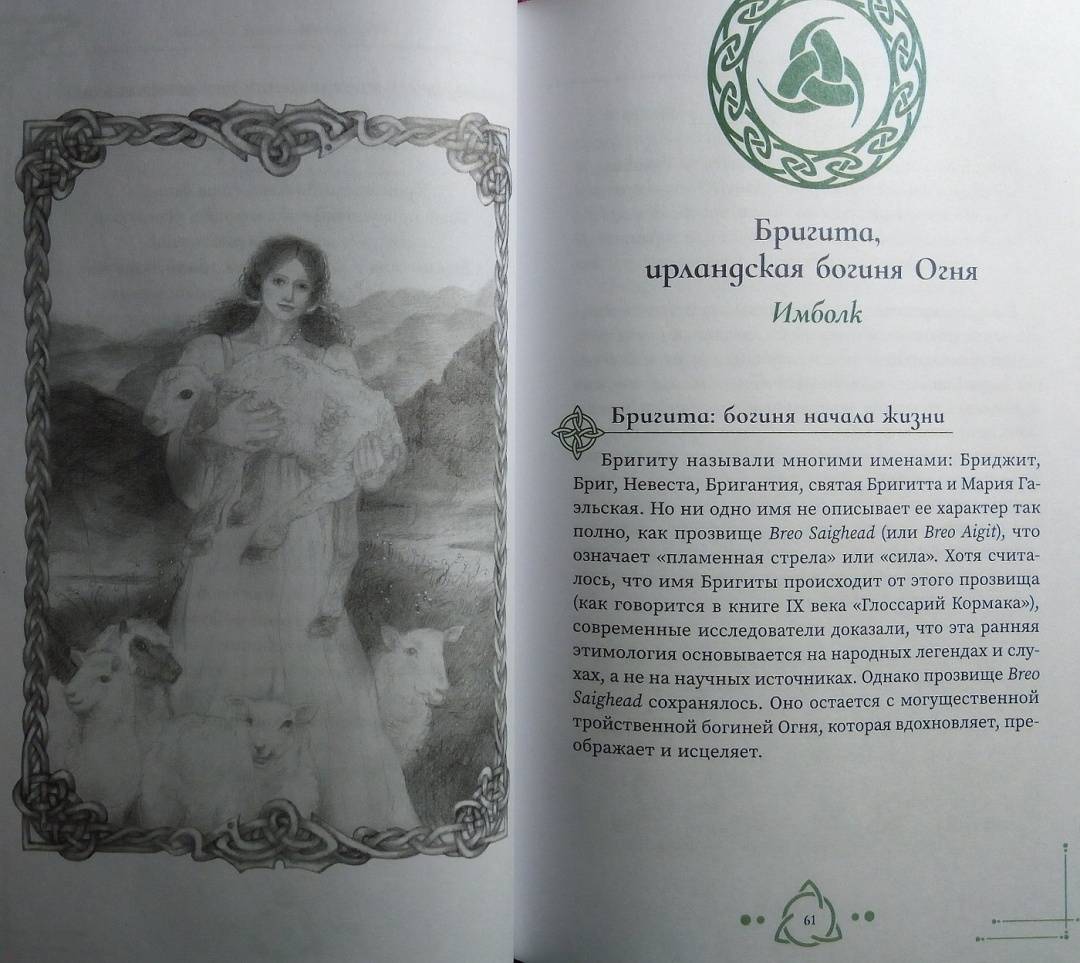 Бригита,
ирландская богиня Огня
Имболк

Бригита: богиня начала жизни

Бригиту называли многими именами: Бриджит, Бриг, Невеста, Бригантия, святая Бригитта и Мария Гаэльская. Но ни одно имя не описывает ее характер так полно, как прозвище Breo Saighead (или Breo Aigit), что означает «пламенная стрела» или «сила». Хотя считалось, что имя Бригиты происходит от этого прозвища (как говорится в книге IX века «Глоссарий Кормака»), современные исследователи доказали, что эта ранняя этимология основывается на народных легендах и слухах, а не на научных источниках. Однако прозвище Breo Saighead сохранялось. Оно остается с могущественной тройственной богиней Огня, которая вдохновляет, преображает и исцеляет.

61